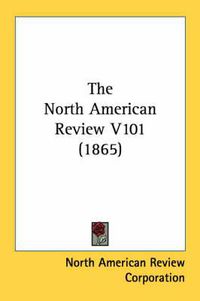 The North American Review V101 (1865)

North American Review Corporation